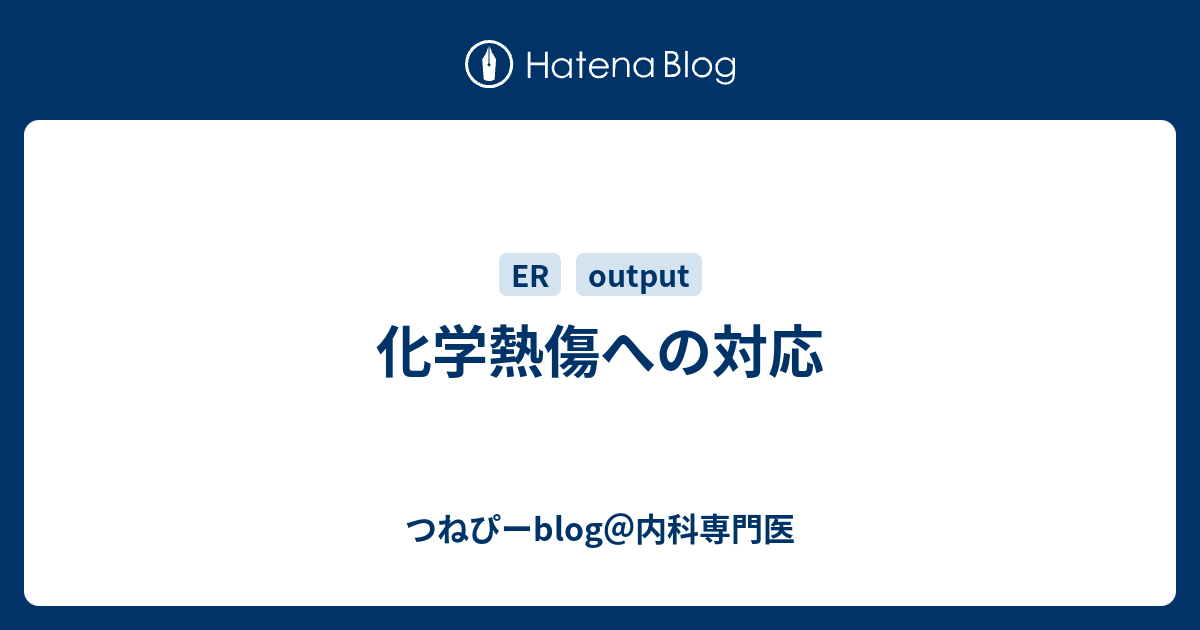 Hatena Blog

ER output

化学熱傷への対応

つねぴーblog@内科専門医